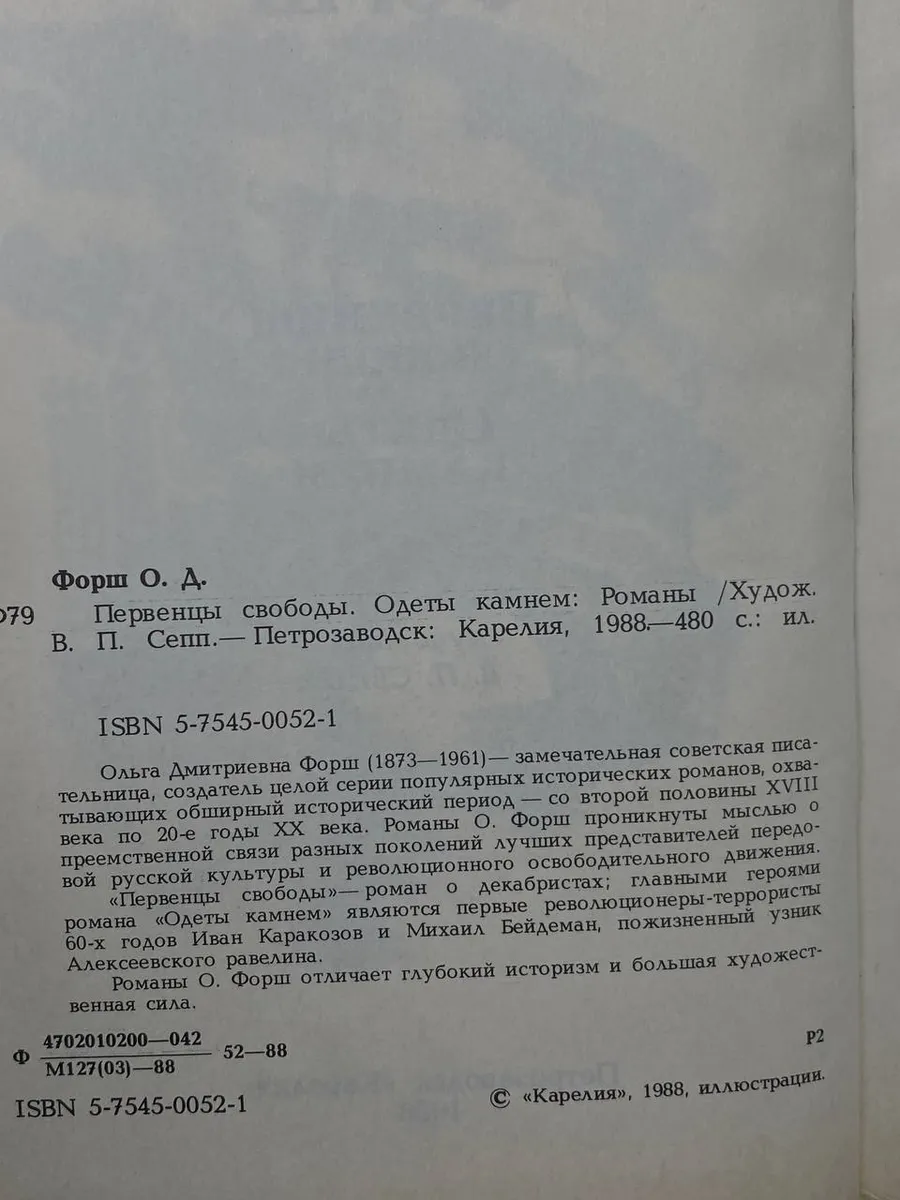 Форш О. Д.

Ф79 Первенцы свободы. Одеты камнем: Романы /Худож. В. П. Сепп.— Петрозаводск: Карелия, 1988.—480 с.: ил.

ISBN 5-7545-0052-1

Ольга Дмитриевна Форш (1873—1961)— замечательная советская писательница, создатель целой серии популярных исторических романов, охватывающих обширный исторический период — со второй половины XVIII века по 20-е годы XX века. Романы О. Форш проникнуты мыслью о преемственной связи разных поколений лучших представителей передовой русской культуры и революционного освободительного движения.

«Первенцы свободы»— роман о декабристах; главными героями романа «Одеты камнем» являются первые революционеры-террористы 60-х годов Иван Каракозов и Михаил Бейдеман, пожизненный узник Алексеевского равелина.

Романы О. Форш отличает глубокий историзм и большая художественная сила.

Ф $\frac{4702010200—042}{М127(03)—88}$ 52—88

Р2

ISBN 5-7545-0052-1

© «Карелия», 1988, иллюстрации.